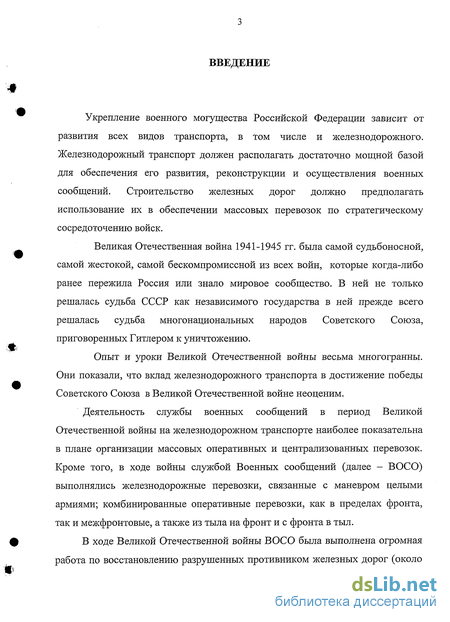 3

ВВЕДЕНИЕ

Укрепление военного могущества Российской Федерации зависит от развития всех видов транспорта, в том числе и железнодорожного. Железнодорожный транспорт должен располагать достаточно мощной базой для обеспечения его развития, реконструкции и осуществления военных сообщений. Строительство железных дорог должно предполагать использование их в обеспечении массовых перевозок по стратегическому сосредоточению войск.

Великая Отечественная война 1941-1945 гг. была самой судьбоносной, самой жестокой, самой бескомпромиссной из всех войн, которые когда-либо ранее пережила Россия или знало мировое сообщество. В ней не только решалась судьба СССР как независимого государства в ней прежде всего решалась судьба многонациональных народов Советского Союза, приговоренных Гитлером к уничтожению.

Опыт и уроки Великой Отечественной войны весьма многогранны. Они показали, что вклад железнодорожного транспорта в достижение победы Советского Союза в Великой Отечественной войне неоценим.

Деятельность службы военных сообщений в период Великой Отечественной войны на железнодорожном транспорте наиболее показательна в плане организации массовых оперативных и централизованных перевозок. Кроме того, в ходе войны службой Военных сообщений (далее – ВОСО) выполнялись железнодорожные перевозки, связанные с маневром целыми армиями; комбинированные оперативные перевозки, как в пределах фронта, так и межфронтовые, а также из тыла на фронт и с фронта в тыл.

В ходе Великой Отечественной войны ВОСО была выполнена огромная работа по восстановлению разрушенных противником железных дорог (около

dsLib.net
библиотека диссертаций